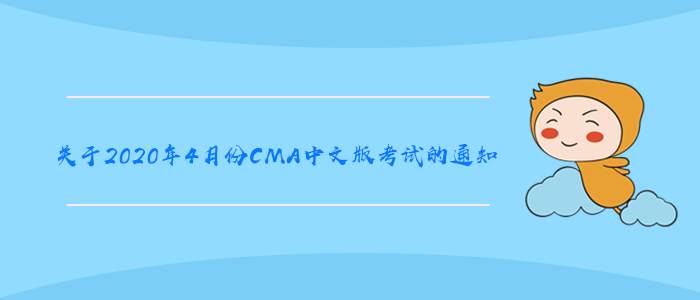 关于2020年4月份CMA中文版考试的通知